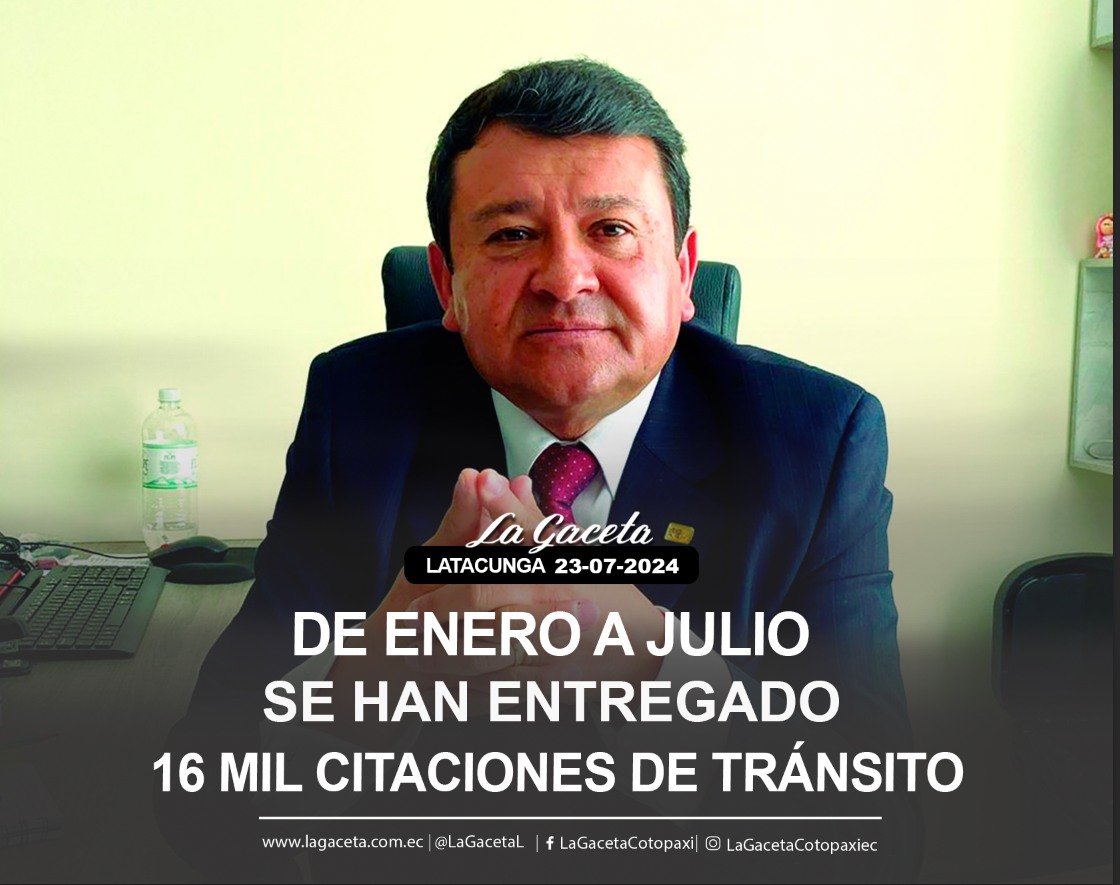 La Gaceta
LATACUNGA 23-07-2024

DE ENERO A JULIO SE HAN ENTREGADO 16 MIL CITACIONES DE TRÁNSITO

www.lagaceta.com.ec | @LaGacetaL | LaGacetaCotopaxi | LaGacetaCotopaxiec